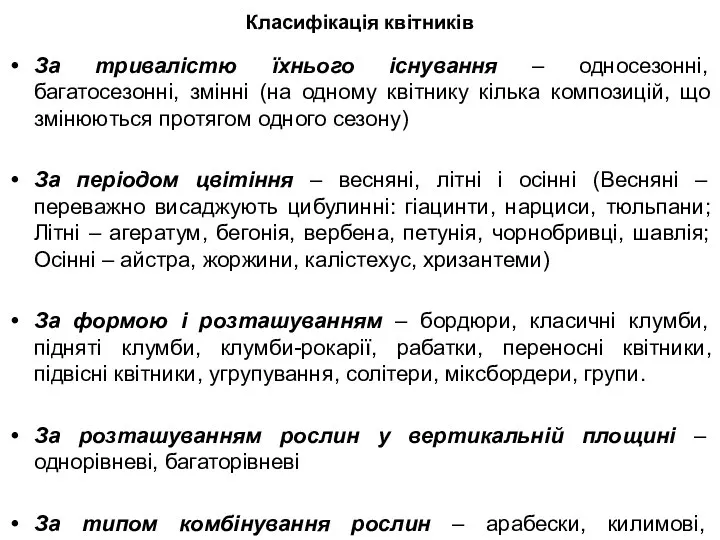 Класифікація квітників

• За тривалістю їхнього існування – односезонні, багатосезонні, змінні (на одному квітнику кілька композицій, що змінюються протягом одного сезону)

• За періодом цвітіння – весняні, літні і осінні (Весняні – переважно висаджують цибулинні: гіацинти, нарциси, тюльпани; Літні – агератум, бегонія, вербена, петунія, чорнобривці, шавлія; Осінні – айстра, жоржини, калістехус, хризантеми)

• За формою і розташуванням – бордюри, класичні клумби, підняті клумби, клумби-рокарії, рабатки, переносні квітники, підвісні квітники, угрупування, солітери, міксбордери, групи.

• За розташуванням рослин у вертикальній площині – однорівневі, багаторівневі

• За типом комбінування рослин – арабески, килимові,